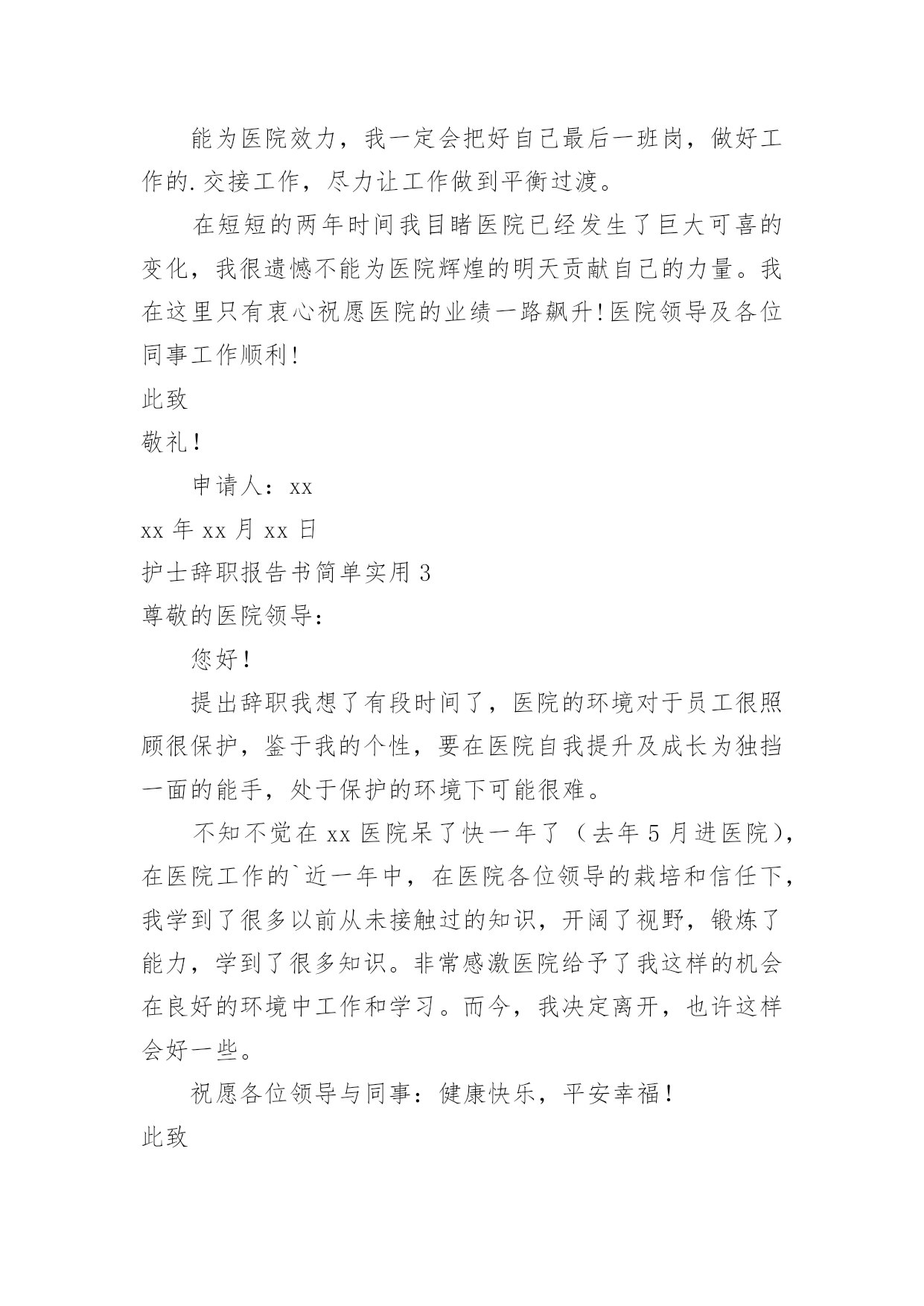 能为医院效力，我一定会把好自己最后一班岗，做好工作的.交接工作，尽力让工作做到平衡过渡。

在短短的两年时间我目睹医院已经发生了巨大可喜的变化，我很遗憾不能为医院辉煌的明天贡献自己的力量。我在这里只有衷心祝愿医院的业绩一路飙升!医院领导及各位同事工作顺利!

此致

敬礼！

申请人：xx

xx 年 xx 月 xx 日

护士辞职报告书简单实用 3

尊敬的医院领导：

您好！

提出辞职我想了有段时间了，医院的环境对于员工很照顾很保护，鉴于我的个性，要在医院自我提升及成长为独挡一面的能手，处于保护的环境下可能很难。

不知不觉在 xx 医院呆了快一年了（去年 5 月进医院），在医院工作的`近一年中，在医院各位领导的栽培和信任下，我学到了很多以前从未接触过的知识，开阔了视野，锻炼了能力，学到了很多知识。非常感激医院给予了我这样的机会在良好的环境中工作和学习。而今，我决定离开，也许这样会好一些。

祝愿各位领导与同事：健康快乐，平安幸福！

此致